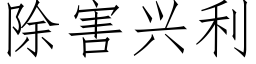 除害兴利